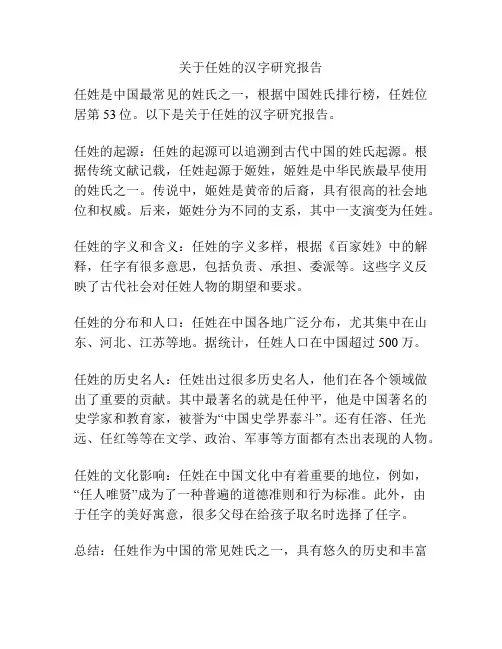 关于任姓的汉字研究报告

任姓是中国最常见的姓氏之一，根据中国姓氏排行榜，任姓位居第 53 位。以下是关于任姓的汉字研究报告。

任姓的起源：任姓的起源可以追溯到古代中国的姓氏起源。根据传统文献记载，任姓起源于姬姓，姬姓是中华民族最早使用的姓氏之一。传说中，姬姓是黄帝的后裔，具有很高的社会地位和权威。后来，姬姓分为不同的支系，其中一支演变为任姓。

任姓的字义和含义：任姓的字义多样，根据《百家姓》中的解释，任字有很多意思，包括负责、承担、委派等。这些字义反映了古代社会对任姓人物的期望和要求。

任姓的分布和人口：任姓在中国各地广泛分布，尤其集中在山东、河北、江苏等地。据统计，任姓人口在中国超过 500 万。

任姓的历史名人：任姓出过很多历史名人，他们在各个领域做出了重要的贡献。其中最著名的就是任仲平，他是中国著名的史学家和教育家，被誉为“中国史学界泰斗”。还有任溶、任光远、任红等等在文学、政治、军事等方面都有杰出表现的人物。

任姓的文化影响：任姓在中国文化中有着重要的地位，例如，“任人唯贤”成为了一种普遍的道德准则和行为标准。此外，由于任字的美好寓意，很多父母在给孩子取名时选择了任字。

总结：任姓作为中国的常见姓氏之一，具有悠久的历史和丰富